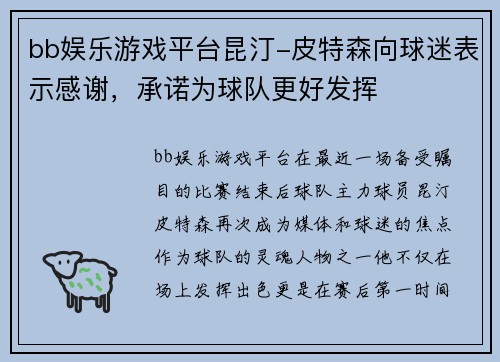 bb娱乐游戏平台昆汀–皮特森向球迷表示感谢，承诺为球队更好发挥

bb娱乐游戏平台在最近一场备受瞩目的比赛结束后球队主力球员昆汀皮特森再次成为媒体和球迷的焦点作为球队的灵魂人物之一他不仅在场上发挥出色更是在赛后第一时间